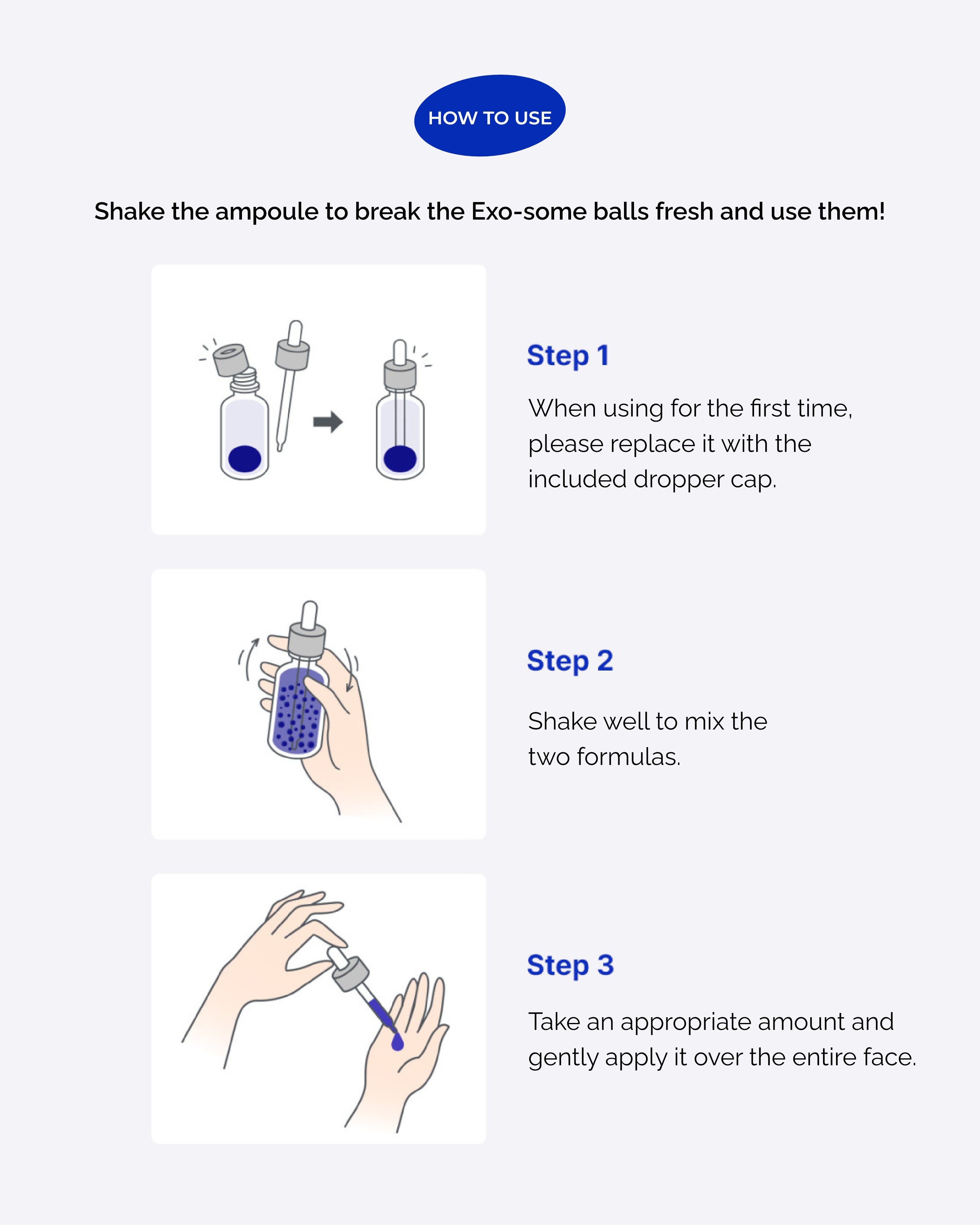 HOW TO USE

Shake the ampoule to break the Exo-some balls fresh and use them!

Step 1

When using for the first time, please replace it with the included dropper cap.

Step 2

Shake well to mix the two formulas.

Step 3

Take an appropriate amount and gently apply it over the entire face.